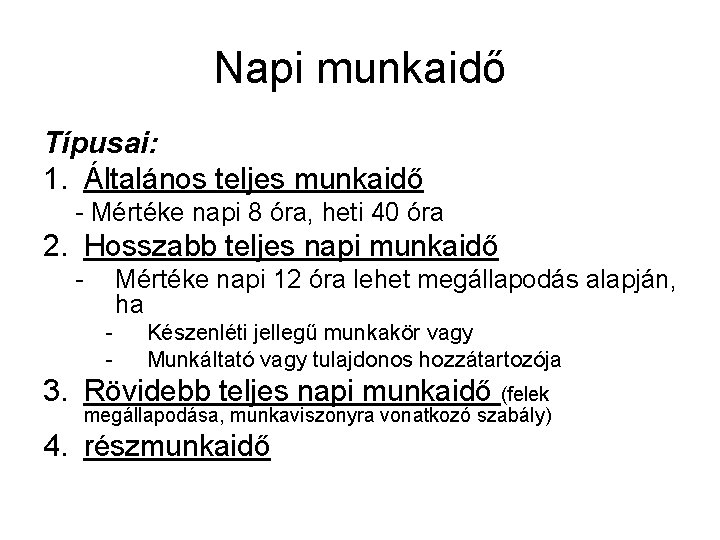 Napi munkaidő

Típusai:

1. Általános teljes munkaidő
- Mértéke napi 8 óra, heti 40 óra

2. Hosszabb teljes napi munkaidő
- Mértéke napi 12 óra lehet megállapodás alapján, ha
  - Készenléti jellegű munkakör vagy
  - Munkáltató vagy tulajdonos hozzátartozója

3. Rövidebb teljes napi munkaidő (felek megállapodása, munkaviszonyra vonatkozó szabály)

4. részmunkaidő